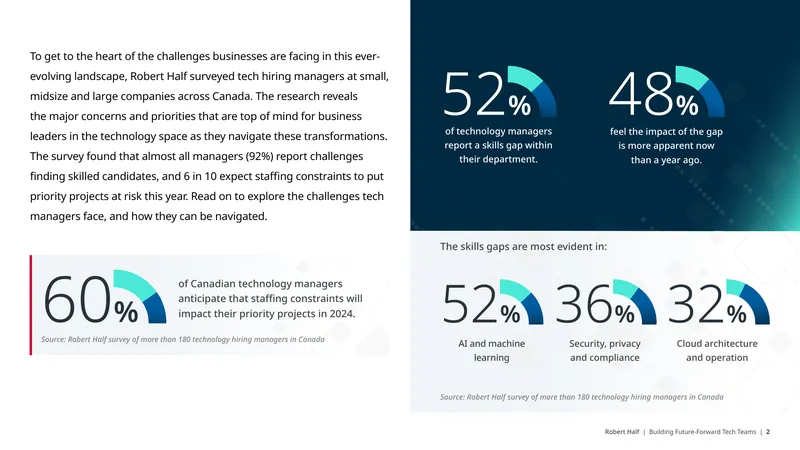 To get to the heart of the challenges businesses are facing in this ever-evolving landscape, Robert Half surveyed tech hiring managers at small, midsize and large companies across Canada. The research reveals the major concerns and priorities that are top of mind for business leaders in the technology space as they navigate these transformations. The survey found that almost all managers (92%) report challenges finding skilled candidates, and 6 in 10 expect staffing constraints to put priority projects at risk this year. Read on to explore the challenges tech managers face, and how they can be navigated.

60%

of Canadian technology managers anticipate that staffing constraints will impact their priority projects in 2024.

Source: Robert Half survey of more than 180 technology hiring managers in Canada

52%

of technology managers report a skills gap within their department.

48%

feel the impact of the gap is more apparent now than a year ago.

The skills gaps are most evident in:

52%

AI and machine learning

36%

Security, privacy and compliance

32%

Cloud architecture and operation

Source: Robert Half survey of more than 180 technology hiring managers in Canada

Robert Half | Building Future-Forward Tech Teams | 2